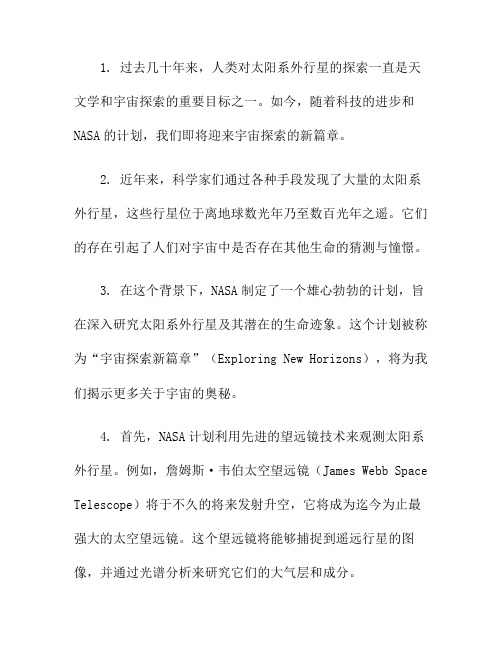 1. 过去几十年来，人类对太阳系外行星的探索一直是天文学和宇宙探索的重要目标之一。如今，随着科技的进步和NASA的计划，我们即将迎来宇宙探索的新篇章。

2. 近年来，科学家们通过各种手段发现了大量的太阳系外行星，这些行星位于离地球数光年乃至数百光年之遥。它们的存在引起了人们对宇宙中是否存在其他生命的猜测与憧憬。

3. 在这个背景下，NASA制定了一个雄心勃勃的计划，旨在深入研究太阳系外行星及其潜在的生命迹象。这个计划被称为“宇宙探索新篇章”（Exploring New Horizons），将为我们揭示更多关于宇宙的奥秘。

4. 首先，NASA计划利用先进的望远镜技术来观测太阳系外行星。例如，詹姆斯·韦伯太空望远镜（James Webb Space Telescope）将于不久的将来发射升空，它将成为迄今为止最强大的太空望远镜。这个望远镜将能够捕捉到遥远行星的图像，并通过光谱分析来研究它们的大气层和成分。